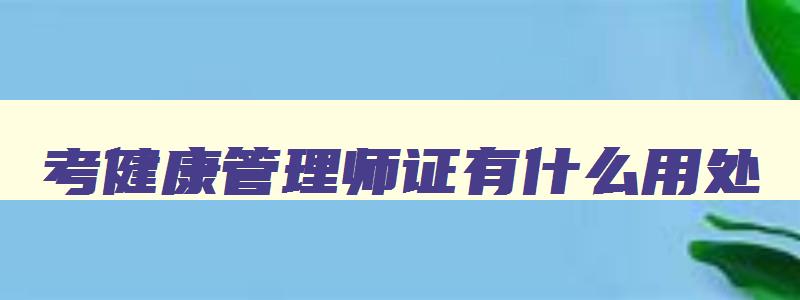 考健康管理师证有什么用处